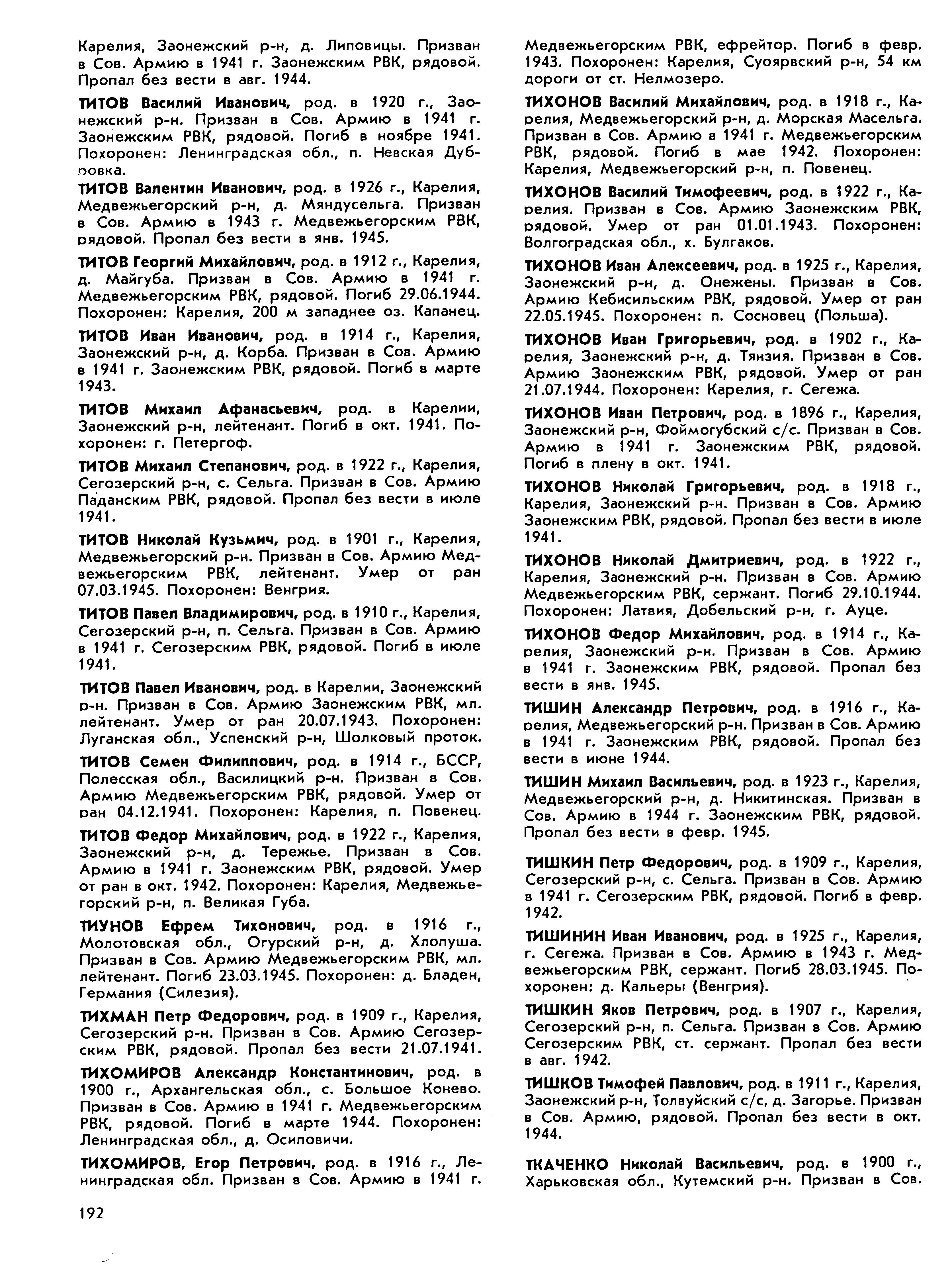 Карелия, Заонежский р-н, д. Липовицы. Призван в Сов. Армию в 1941 г. Заонежским РВК, рядовой. Пропал без вести в авг. 1944.

ТИТОВ Василий Иванович, род. в 1920 г., Заонежский р-н. Призван в Сов. Армию в 1941 г. Заонежским РВК, рядовой. Погиб в ноябре 1941. Похоронен: Ленинградская обл., п. Невская Дубровка.

ТИТОВ Валентин Иванович, род. в 1926 г., Карелия, Медвежьегорский р-н, д. Мяндусельга. Призван в Сов. Армию в 1943 г. Медвежьегорским РВК, рядовой. Пропал без вести в янв. 1945.

ТИТОВ Георгий Михайлович, род. в 1912 г., Карелия, д. Майгуба. Призван в Сов. Армию в 1941 г. Медвежьегорским РВК, рядовой. Погиб 29.06.1944. Похоронен: Карелия, 200 м западнее оз. Капанец.

ТИТОВ Иван Иванович, род. в 1914 г., Карелия, Заонежский р-н, д. Корба. Призван в Сов. Армию в 1941 г. Заонежским РВК, рядовой. Погиб в марте 1943.

ТИТОВ Михаил Афанасьевич, род. в Карелии, Заонежский р-н, лейтенант. Погиб в окт. 1941. Похоронен: г. Петергоф.

ТИТОВ Михаил Степанович, род. в 1922 г., Карелия, Сегозерский р-н, с. Сельга. Призван в Сов. Армию Паданским РВК, рядовой. Пропал без вести в июле 1941.

ТИТОВ Николай Кузьмич, род. в 1901 г., Карелия, Медвежьегорский р-н. Призван в Сов. Армию Медвежьегорским РВК, лейтенант. Умер от ран 07.03.1945. Похоронен: Венгрия.

ТИТОВ Павел Владимирович, род. в 1910 г., Карелия, Сегозерский р-н, п. Сельга. Призван в Сов. Армию в 1941 г. Сегозерским РВК, рядовой. Погиб в июле 1941.

ТИТОВ Павел Иванович, род. в Карелии, Заонежский р-н. Призван в Сов. Армию Заонежским РВК, мл. лейтенант. Умер от ран 20.07.1943. Похоронен: Луганская обл., Успенский р-н, Шолковый проток.

ТИТОВ Семен Филиппович, род. в 1914 г., БССР, Полесская обл., Василицкий р-н. Призван в Сов. Армию Медвежьегорским РВК, рядовой. Умер от ран 04.12.1941. Похоронен: Карелия, п. Повенец.

ТИТОВ Федор Михайлович, род. в 1922 г., Карелия, Заонежский р-н, д. Тережье. Призван в Сов. Армию в 1941 г. Заонежским РВК, рядовой. Умер от ран в окт. 1942. Похоронен: Карелия, Медвежьегорский р-н, п. Великая Губа.

ТИУНОВ Ефрем Тихонович, род. в 1916 г., Молотовская обл., Огурский р-н, д. Хлопуша. Призван в Сов. Армию Медвежьегорским РВК, мл. лейтенант. Погиб 23.03.1945. Похоронен: д. Бладен, Германия (Силезия).

ТИХМАН Петр Федорович, род. в 1909 г., Карелия, Сегозерский р-н. Призван в Сов. Армию Сегозерским РВК, рядовой. Пропал без вести 21.07.1941.

ТИХОМИРОВ Александр Константинович, род. в 1900 г., Архангельская обл., с. Большое Конево. Призван в Сов. Армию в 1941 г. Медвежьегорским РВК, рядовой. Погиб в марте 1944. Похоронен: Ленинградская обл., д. Осиповичи.

ТИХОМИРОВ, Егор Петрович, род. в 1916 г., Ленинградская обл. Призван в Сов. Армию в 1941 г. Медвежьегорским РВК, ефрейтор. Погиб в февр. 1943. Похоронен: Карелия, Суоярвский р-н, 54 км дороги от ст. Нелмозеро.

ТИХОНОВ Василий Михайлович, род. в 1918 г., Карелия, Медвежьегорский р-н, д. Морская Масельга. Призван в Сов. Армию в 1941 г. Медвежьегорским РВК, рядовой. Погиб в мае 1942. Похоронен: Карелия, Медвежьегорский р-н, п. Повенец.

ТИХОНОВ Василий Тимофеевич, род. в 1922 г., Карелия. Призван в Сов. Армию Заонежским РВК, рядовой. Умер от ран 01.01.1943. Похоронен: Волгоградская обл., х. Булгаков.

ТИХОНОВ Иван Алексеевич, род. в 1925 г., Карелия, Заонежский р-н, д. Онежены. Призван в Сов. Армию Кебисильским РВК, рядовой. Умер от ран 22.05.1945. Похоронен: п. Сосновец (Польша).

ТИХОНОВ Иван Григорьевич, род. в 1902 г., Карелия, Заонежский р-н, д. Тянзия. Призван в Сов. Армию Заонежским РВК, рядовой. Умер от ран 21.07.1944. Похоронен: Карелия, г. Сегежа.

ТИХОНОВ Иван Петрович, род. в 1896 г., Карелия, Заонежский р-н, Фоймогубский с/с. Призван в Сов. Армию в 1941 г. Заонежским РВК, рядовой. Погиб в плену в окт. 1941.

ТИХОНОВ Николай Григорьевич, род. в 1918 г., Карелия, Заонежский р-н. Призван в Сов. Армию Заонежским РВК, рядовой. Пропал без вести в июле 1941.

ТИХОНОВ Николай Дмитриевич, род. в 1922 г., Карелия, Заонежский р-н. Призван в Сов. Армию Медвежьегорским РВК, сержант. Погиб 29.10.1944. Похоронен: Латвия, Добельский р-н, г. Ауце.

ТИХОНОВ Федор Михайлович, род. в 1914 г., Карелия, Заонежский р-н. Призван в Сов. Армию в 1941 г. Заонежским РВК, рядовой. Пропал без вести в янв. 1945.

ТИШИН Александр Петрович, род. в 1916 г., Карелия, Медвежьегорский р-н. Призван в Сов. Армию в 1941 г. Заонежским РВК, рядовой. Пропал без вести в июне 1944.

ТИШИН Михаил Васильевич, род. в 1923 г., Карелия, Медвежьегорский р-н, д. Никитинская. Призван в Сов. Армию в 1944 г. Заонежским РВК, рядовой. Пропал без вести в февр. 1945.

ТИШКИН Петр Федорович, род. в 1909 г., Карелия, Сегозерский р-н, с. Сельга. Призван в Сов. Армию в 1941 г. Сегозерским РВК, рядовой. Погиб в февр. 1942.

ТИШИНИН Иван Иванович, род. в 1925 г., Карелия, г. Сегежа. Призван в Сов. Армию в 1943 г. Медвежьегорским РВК, сержант. Погиб 28.03.1945. Похоронен: д. Кальеры (Венгрия).

ТИШКИН Яков Петрович, род. в 1907 г., Карелия, Сегозерский р-н, п. Сельга. Призван в Сов. Армию Сегозерским РВК, ст. сержант. Пропал без вести в авг. 1942.

ТИШКОВ Тимофей Павлович, род. в 1911 г., Карелия, Заонежский р-н, Толвуйский с/с, д. Загорье. Призван в Сов. Армию, рядовой. Пропал без вести в окт. 1944.

ТКАЧЕНКО Николай Васильевич, род. в 1900 г., Харьковская обл., Кутемский р-н. Призван в Сов.

192